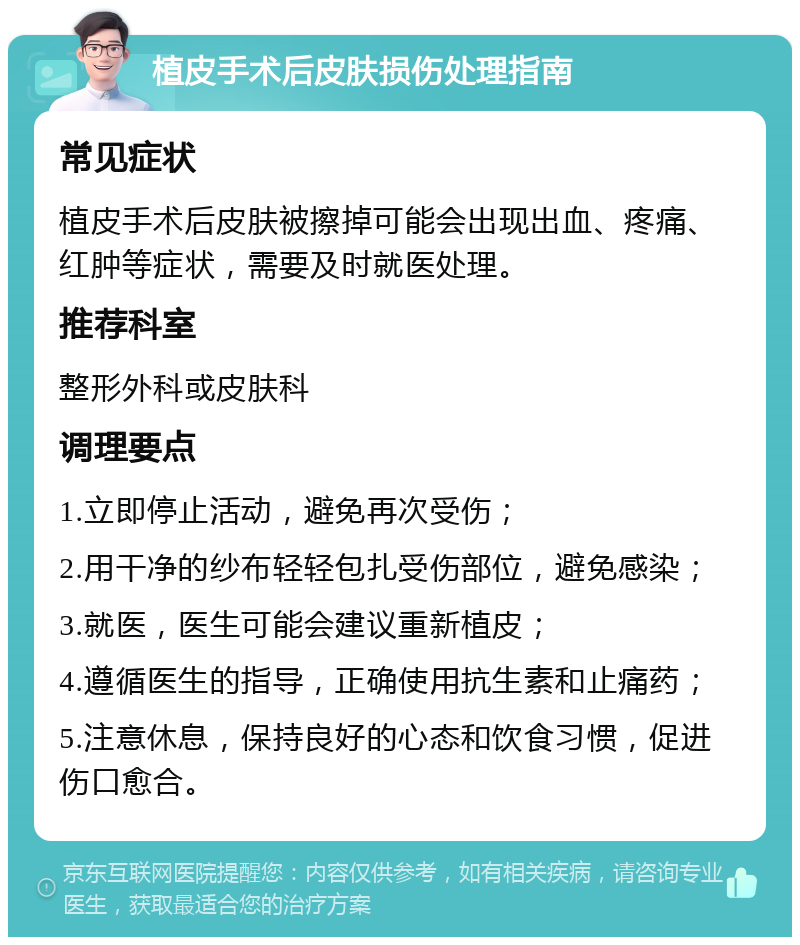 植皮手术后皮肤损伤处理指南

常见症状

植皮手术后皮肤被擦掉可能会出现出血、疼痛、红肿等症状，需要及时就医处理。

推荐科室

整形外科或皮肤科

调理要点

1.立即停止活动，避免再次受伤；

2.用干净的纱布轻轻包扎受伤部位，避免感染；

3.就医，医生可能会建议重新植皮；

4.遵循医生的指导，正确使用抗生素和止痛药；

5.注意休息，保持良好的心态和饮食习惯，促进伤口愈合。

京东互联网医院提醒您：内容仅供参考，如有相关疾病，请咨询专业医生，获取最适合您的治疗方案